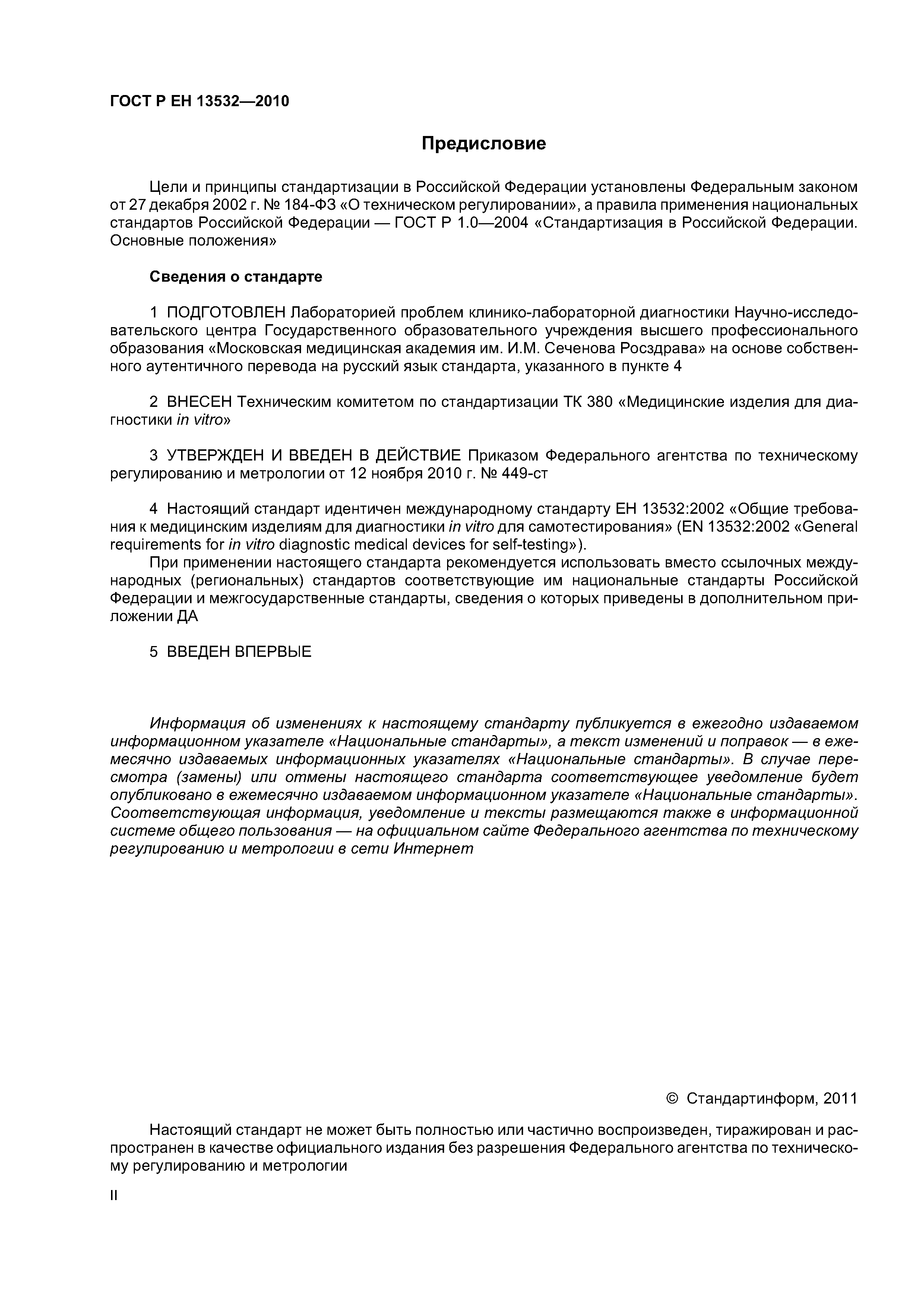 ГОСТ Р ЕН 13532—2010

Предисловие

Цели и принципы стандартизации в Российской Федерации установлены Федеральным законом от 27 декабря 2002 г. № 184-ФЗ «О техническом регулировании», а правила применения национальных стандартов Российской Федерации — ГОСТ Р 1.0—2004 «Стандартизация в Российской Федерации. Основные положения»

Сведения о стандарте

1 ПОДГОТОВЛЕН Лабораторией проблем клинико-лабораторной диагностики Научно-исследовательского центра Государственного образовательного учреждения высшего профессионального образования «Московская медицинская академия им. И.М. Сеченова Росздрава» на основе собственного аутентичного перевода на русский язык стандарта, указанного в пункте 4

2 ВНЕСЕН Техническим комитетом по стандартизации ТК 380 «Медицинские изделия для диагностики in vitro»

3 УТВЕРЖДЕН И ВВЕДЕН В ДЕЙСТВИЕ Приказом Федерального агентства по техническому регулированию и метрологии от 12 ноября 2010 г. № 449-ст

4 Настоящий стандарт идентичен международному стандарту ЕН 13532:2002 «Общие требования к медицинским изделиям для диагностики in vitro для самотестирования» (EN 13532:2002 «General requirements for in vitro diagnostic medical devices for self-testing»).

При применении настоящего стандарта рекомендуется использовать вместо ссылочных международных (региональных) стандартов соответствующие им национальные стандарты Российской Федерации и межгосударственные стандарты, сведения о которых приведены в дополнительном приложении ДА

5 ВВЕДЕН ВПЕРВЫЕ

Информация об изменениях к настоящему стандарту публикуется в ежегодно издаваемом информационном указателе «Национальные стандарты», а текст изменений и поправок — в ежемесячно издаваемых информационных указателях «Национальные стандарты». В случае пересмотра (замены) или отмены настоящего стандарта соответствующее уведомление будет опубликовано в ежемесячно издаваемом информационном указателе «Национальные стандарты». Соответствующая информация, уведомление и тексты размещаются также в информационной системе общего пользования — на официальном сайте Федерального агентства по техническому регулированию и метрологии в сети Интернет

© Стандартинформ, 2011

Настоящий стандарт не может быть полностью или частично воспроизведен, тиражирован и распространен в качестве официального издания без разрешения Федерального агентства по техническому регулированию и метрологии

II